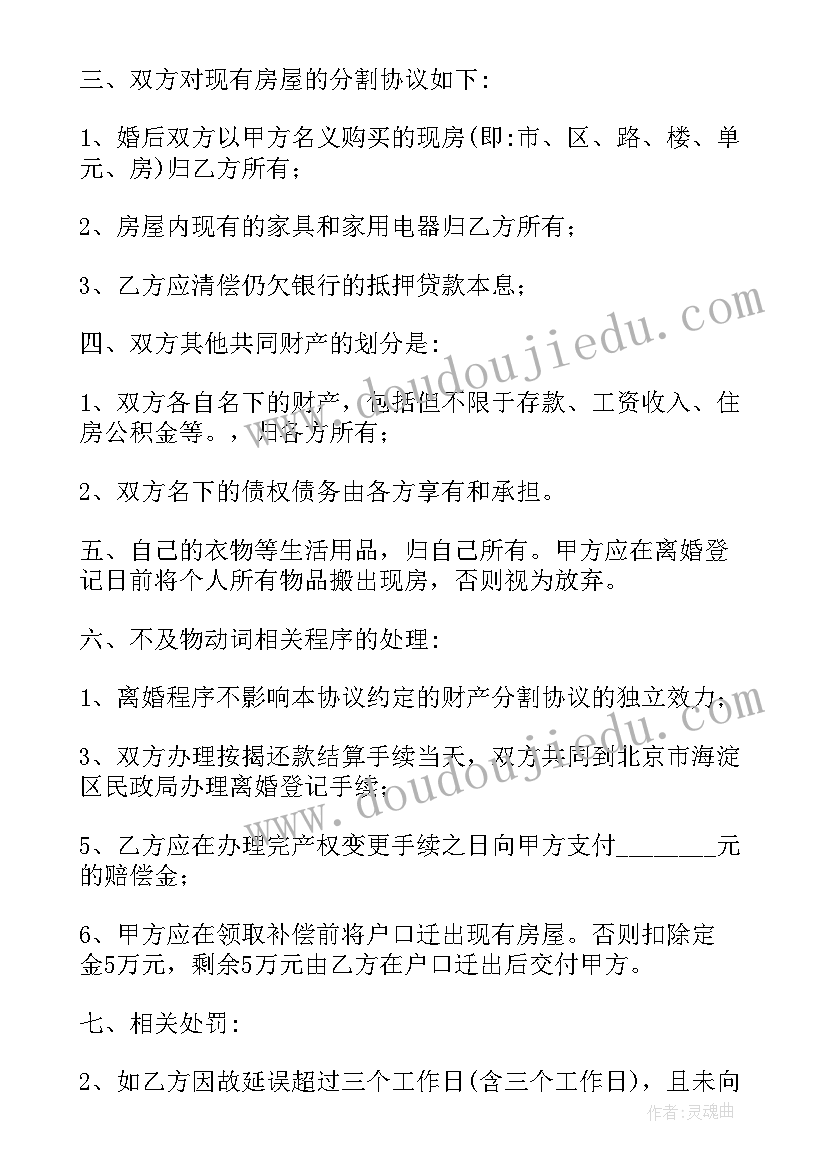 三、双方对现有房屋的分割协议如下:

1、婚后双方以甲方名义购买的现房(即:市、区、路、楼、单元、房)归乙方所有;

2、房屋内现有的家具和家用电器归乙方所有;

3、乙方应清偿仍欠银行的抵押贷款本息;

四、双方其他共同财产的划分是:

1、双方各自名下的财产，包括但不限于存款、工资收入、住房公积金等。，归各方所有;

2、双方名下的债权债务由各方享有和承担。

五、自己的衣物等生活用品，归自己所有。甲方应在离婚登记日前将个人所有物品搬出现房，否则视为放弃。

六、不及物动词相关程序的处理:

1、离婚程序不影响本协议约定的财产分割协议的独立效力;

3、双方办理按揭还款结算手续当天，双方共同到北京市海淀区民政局办理离婚登记手续;

5、乙方应在办理完产权变更手续之日向甲方支付________元的赔偿金;

6、甲方应在领取补偿前将户口迁出现有房屋。否则扣除定金5万元，剩余5万元由乙方在户口迁出后交付甲方。

七、相关处罚:

2、如乙方因故延误超过三个工作日(含三个工作日)，且未向

www.doudoujiedu.com

作者:灵魂曲